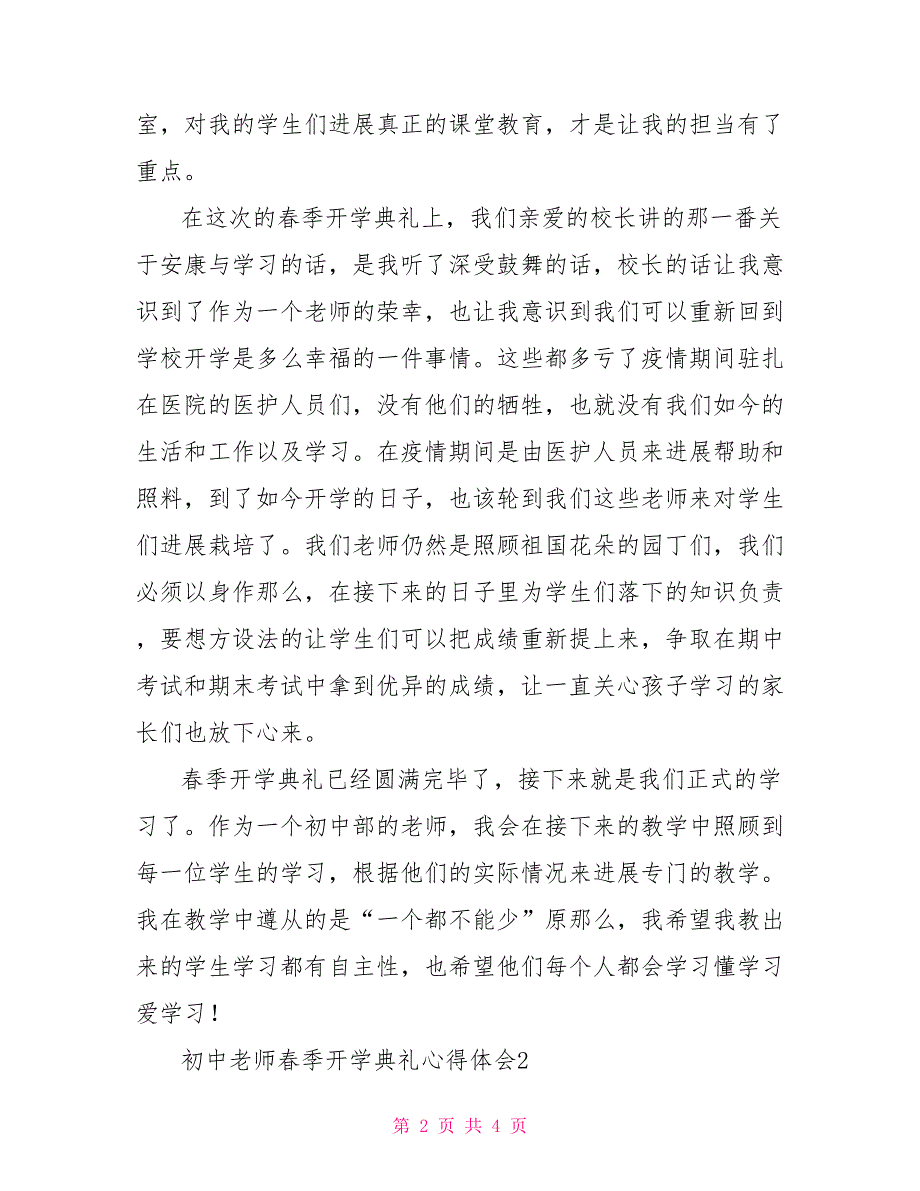 室，对我的学生们进展真正的课堂教育，才是让我的担当有了重点。

在这次的春季开学典礼上，我们亲爱的校长讲的那一番关于安康与学习的话，是我听了深受鼓舞的话，校长的话让我意识到了作为一个老师的荣幸，也让我意识到我们可以重新回到学校开学是多么幸福的一件事情。这些都多亏了疫情期间驻扎在医院的医护人员们，没有他们的牺牲，也就没有我们如今的生活和工作以及学习。在疫情期间是由医护人员来进展帮助和照料，到了如今开学的日子，也该轮到我们这些老师来对学生们进展栽培了。我们老师仍然是照顾祖国花朵的园丁们，我们必须以身作那么，在接下来的日子里为学生们落下的知识负责，要想方设法的让学生们可以把成绩重新提上来，争取在期中考试和期末考试中拿到优异的成绩，让一直关心孩子学习的家长们也放下心来。

春季开学典礼已经圆满完毕了，接下来就是我们正式的学习了。作为一个初中部的老师，我会在接下来的教学中照顾到每一位学生的学习，根据他们的实际情况来进展专门的教学。我在教学中遵从的是“一个都不能少”原那么，我希望我教出来的学生学习都有自主性，也希望他们每个人都会学习懂学习爱学习！

初中老师春季开学典礼心得体会2

第 2 页 共 4 页